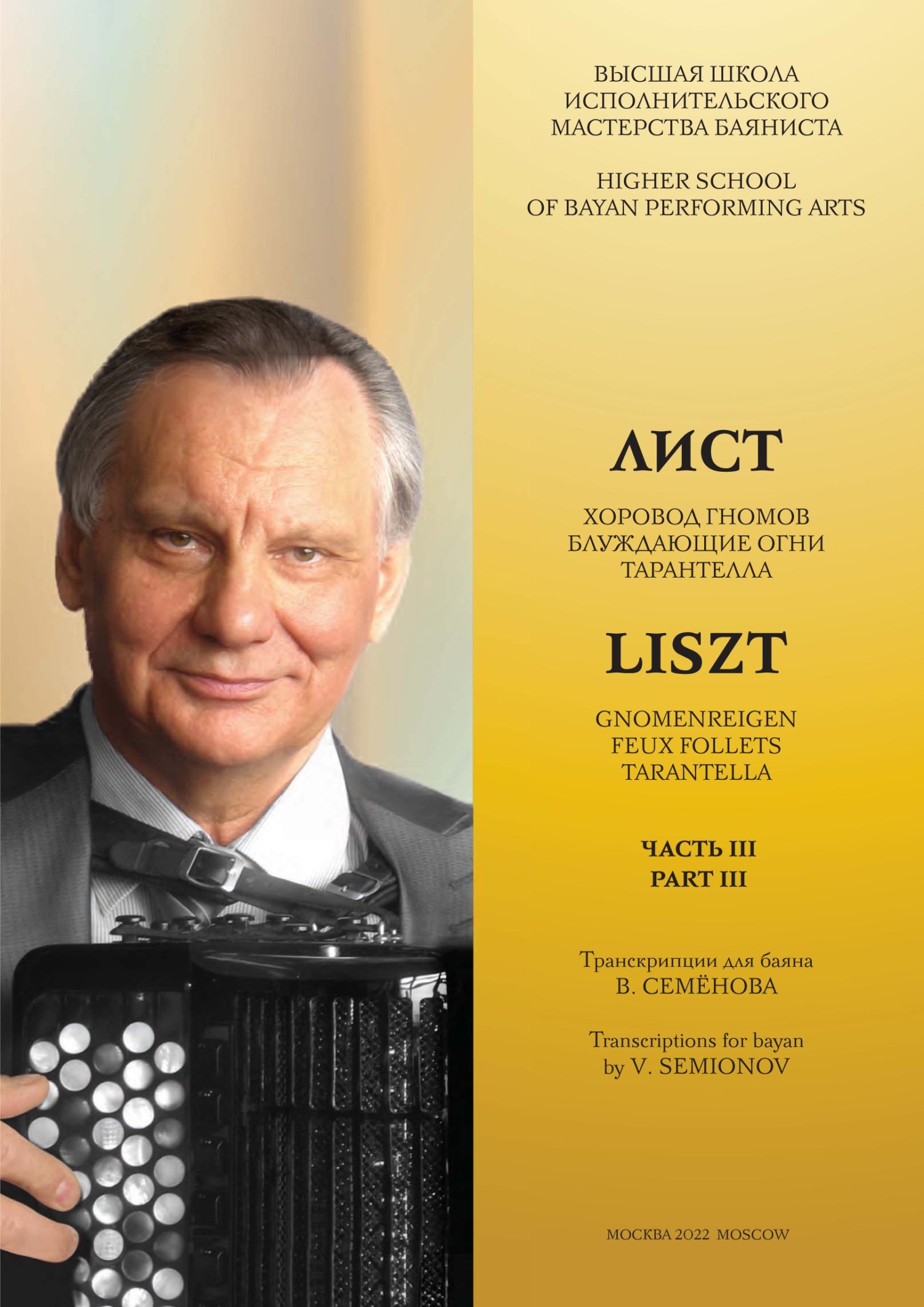 ВЫСШАЯ ШКОЛА
ИСПОЛНИТЕЛЬСКОГО
МАСТЕРСТВА БАЯНИСТА

HIGHER SCHOOL
OF BAYAN PERFORMING ARTS

ЛИСТ

ХОРОВОД ГНОМОВ
БЛУЖДАЮЩИЕ ОГНИ
ТАРАНТЕЛЛА

LISZT

GNOMENREIGEN
FEUX FOLLETS
TARANTELLA

ЧАСТЬ III
PART III

Транскрипции для баяна
В. СЕМЁНОВА

Transcriptions for bayan
by V. SEMIONOV

МОСКВА 2022 MOSCOW